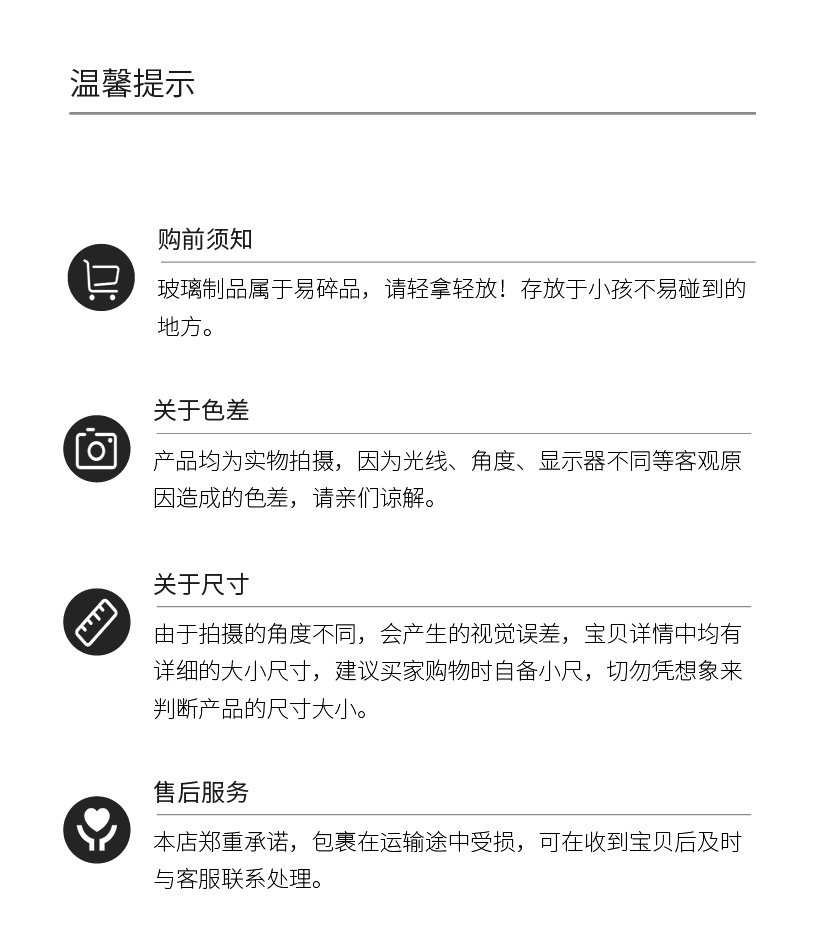 温馨提示

购前须知

玻璃制品属于易碎品，请轻拿轻放！存放于小孩不易碰到的地方。

关于色差

产品均为实物拍摄，因为光线、角度、显示器不同等客观原因造成的色差，请亲们谅解。

关于尺寸

由于拍摄的角度不同，会产生的视觉误差，宝贝详情中均有详细的大小尺寸，建议买家购物时自备小尺，切勿凭想象来判断产品的尺寸大小。

售后服务

本店郑重承诺，包裹在运输途中受损，可在收到宝贝后及时与客服联系处理。